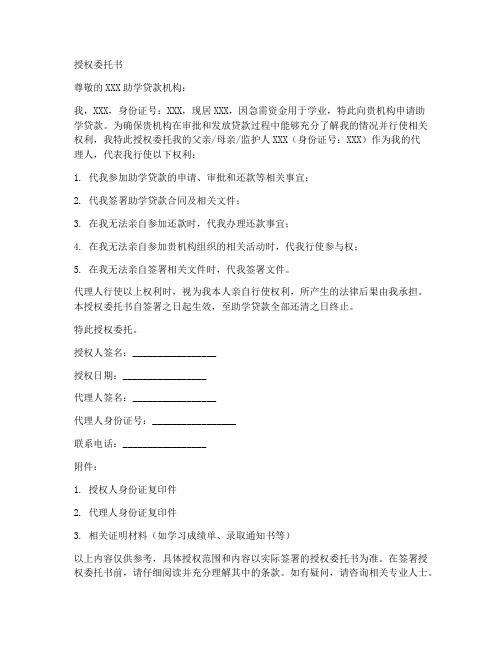 授权委托书

尊敬的XXX助学贷款机构：

我，XXX，身份证号：XXX，现居XXX，因急需资金用于学业，特此向贵机构申请助学贷款。为确保贵机构在审批和发放贷款过程中能够充分了解我的情况并行使相关权利，我特此授权委托我的父亲/母亲/监护人XXX（身份证号：XXX）作为我的代理人，代表我行使以下权利：

1. 代我参加助学贷款的申请、审批和还款等相关事宜；

2. 代我签署助学贷款合同及相关文件；

3. 在我无法亲自参加还款时，代我办理还款事宜；

4. 在我无法亲自参加贵机构组织的相关活动时，代我行使参与权；

5. 在我无法亲自签署相关文件时，代我签署文件。

代理人行使以上权利时，视为我本人亲自行使权利，所产生的法律后果由我承担。本授权委托书自签署之日起生效，至助学贷款全部还清之日终止。

特此授权委托。

授权人签名：________________

授权日期：________________

代理人签名：________________

代理人身份证号：________________

联系电话：________________

附件：

1. 授权人身份证复印件

2. 代理人身份证复印件

3. 相关证明材料（如学习成绩单、录取通知书等）

以上内容仅供参考，具体授权范围和内容以实际签署的授权委托书为准。在签署授权委托书前，请仔细阅读并充分理解其中的条款。如有疑问，请咨询相关专业人士。